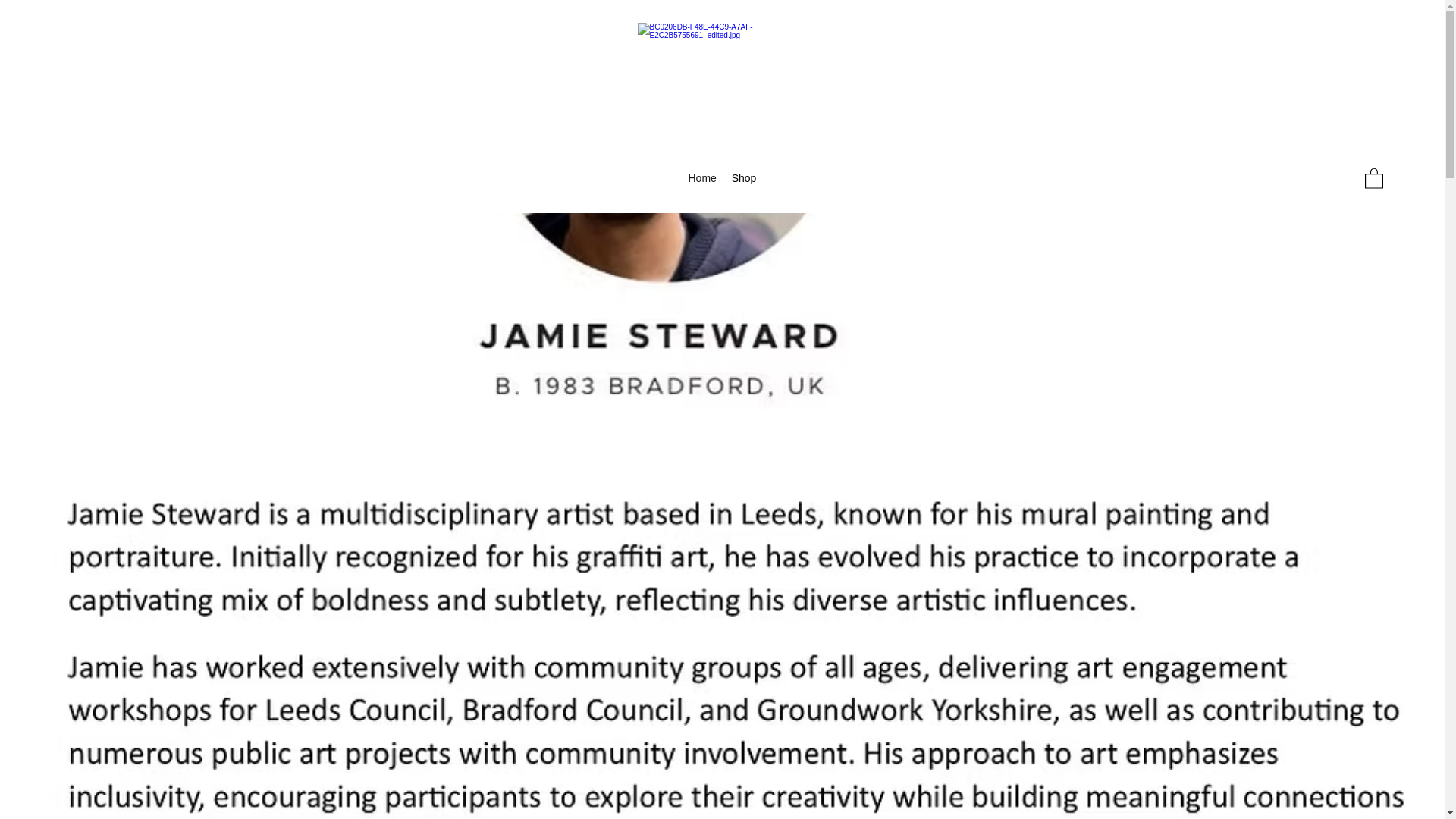 BC0206DB-F48E-44C9-A7AF-E2C2B5755691_edited.jpg

Home Shop

JAMIE STEWARD

B. 1983 BRADFORD, UK

Jamie Steward is a multidisciplinary artist based in Leeds, known for his mural painting and portraiture. Initially recognized for his graffiti art, he has evolved his practice to incorporate a captivating mix of boldness and subtlety, reflecting his diverse artistic influences.

Jamie has worked extensively with community groups of all ages, delivering art engagement workshops for Leeds Council, Bradford Council, and Groundwork Yorkshire, as well as contributing to numerous public art projects with community involvement. His approach to art emphasizes inclusivity, encouraging participants to explore their creativity while building meaningful connections